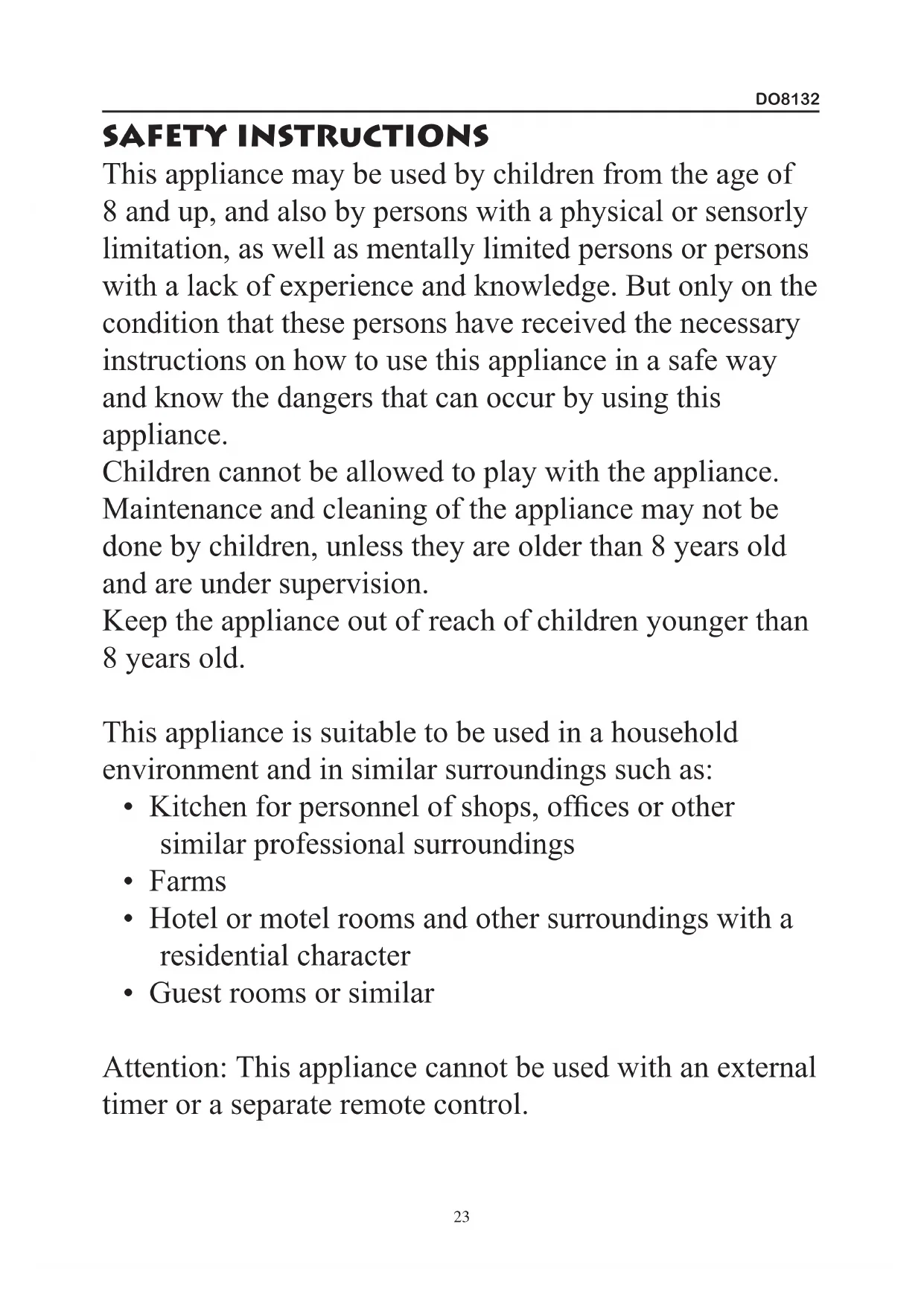 DO8132

SAFETY INSTRUCTIONS

This appliance may be used by children from the age of 8 and up, and also by persons with a physical or sensorly limitation, as well as mentally limited persons or persons with a lack of experience and knowledge. But only on the condition that these persons have received the necessary instructions on how to use this appliance in a safe way and know the dangers that can occur by using this appliance.
Children cannot be allowed to play with the appliance.
Maintenance and cleaning of the appliance may not be done by children, unless they are older than 8 years old and are under supervision.
Keep the appliance out of reach of children younger than 8 years old.

This appliance is suitable to be used in a household environment and in similar surroundings such as:
• Kitchen for personnel of shops, offices or other similar professional surroundings
• Farms
• Hotel or motel rooms and other surroundings with a residential character
• Guest rooms or similar

Attention: This appliance cannot be used with an external timer or a separate remote control.

23